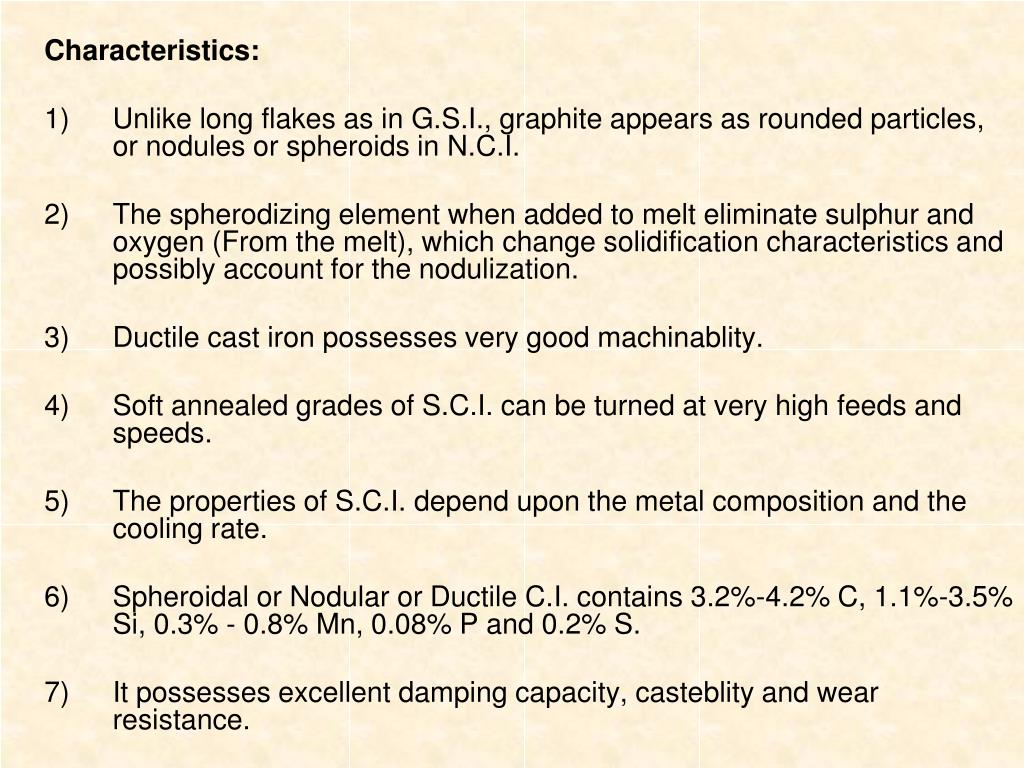 Characteristics:

1) Unlike long flakes as in G.S.I., graphite appears as rounded particles, or nodules or spheroids in N.C.I.

2) The spherodizing element when added to melt eliminate sulphur and oxygen (From the melt), which change solidification characteristics and possibly account for the nodulization.

3) Ductile cast iron possesses very good machinablity.

4) Soft annealed grades of S.C.I. can be turned at very high feeds and speeds.

5) The properties of S.C.I. depend upon the metal composition and the cooling rate.

6) Spheroidal or Nodular or Ductile C.I. contains 3.2%-4.2% C, 1.1%-3.5% Si, 0.3% - 0.8% Mn, 0.08% P and 0.2% S.

7) It possesses excellent damping capacity, casteblity and wear resistance.